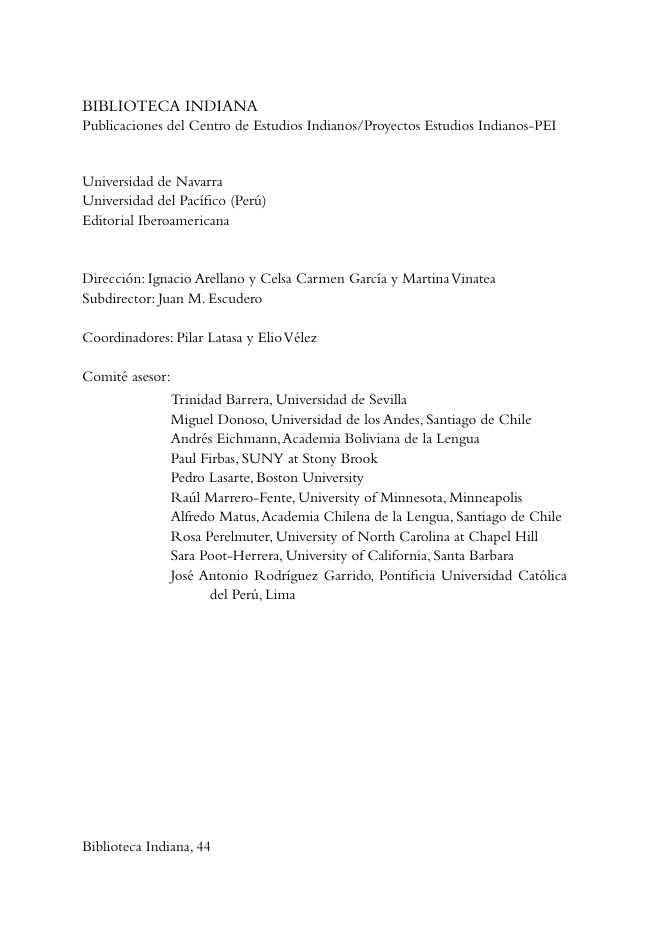 BIBLIOTECA INDIANA
Publicaciones del Centro de Estudios Indianos/Proyectos Estudios Indianos-PEI

Universidad de Navarra
Universidad del Pacífico (Perú)
Editorial Iberoamericana

Dirección: Ignacio Arellano y Celsa Carmen García y Martina Vinatea
Subdirector: Juan M. Escudero

Coordinadores: Pilar Latasa y Elio Vélez

Comité asesor:
Trinidad Barrera, Universidad de Sevilla
Miguel Donoso, Universidad de los Andes, Santiago de Chile
Andrés Eichmann, Academia Boliviana de la Lengua
Paul Firbas, SUNY at Stony Brook
Pedro Lasarte, Boston University
Raúl Marrero-Fente, University of Minnesota, Minneapolis
Alfredo Matus, Academia Chilena de la Lengua, Santiago de Chile
Rosa Perelmuter, University of North Carolina at Chapel Hill
Sara Poot-Herrera, University of California, Santa Barbara
José Antonio Rodríguez Garrido, Pontificia Universidad Católica del Perú, Lima

Biblioteca Indiana, 44